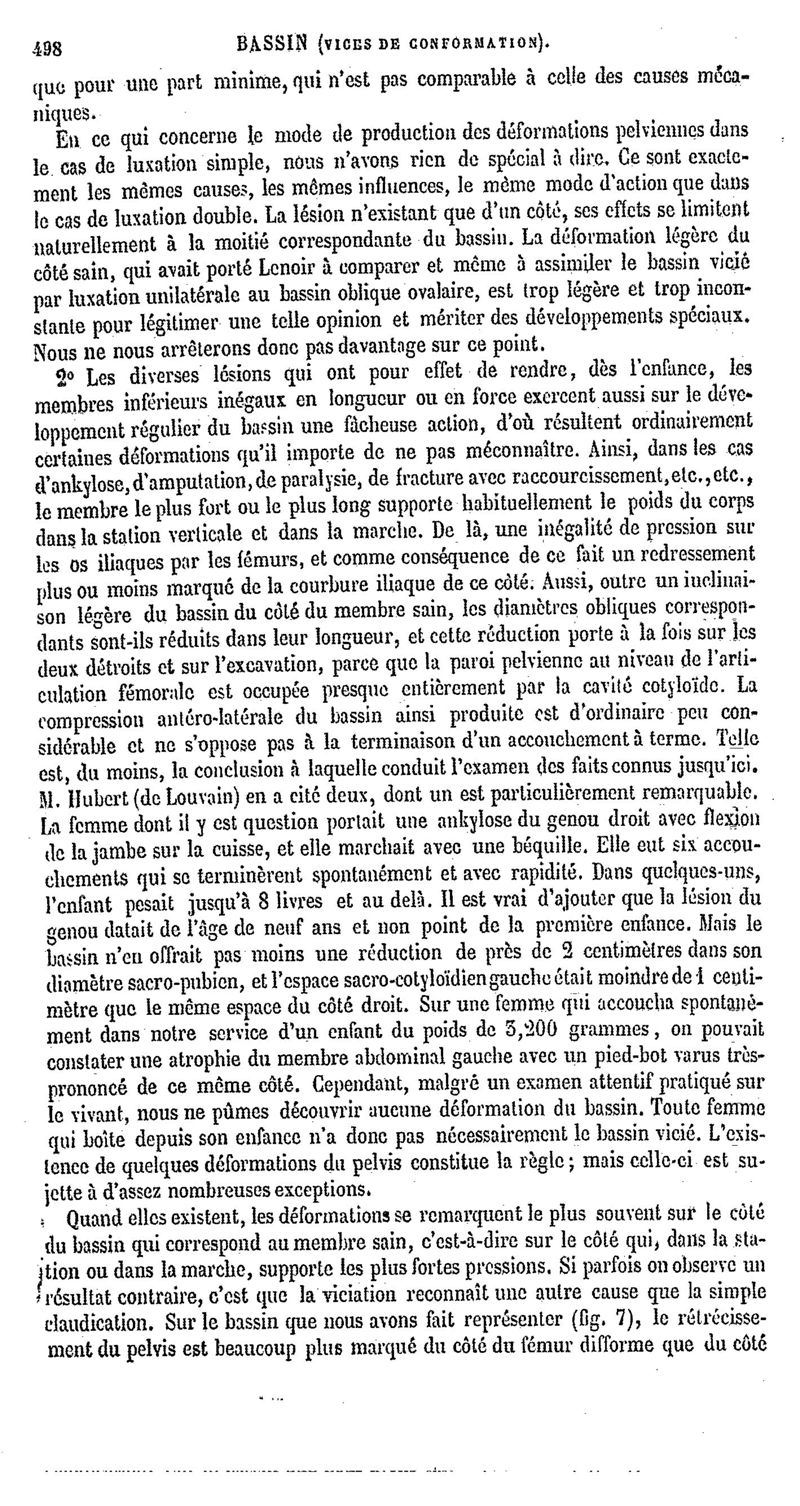 498 BASSIN (VICES DE CONFORMATION).

que pour une part minime, qui n'est pas comparable à celle des causes mécaniques.

En ce qui concerne le mode de production des déformations pelviennes dans le cas de luxation simple, nous n'avons rien de spécial à dire. Ce sont exactement les mêmes causes, les mêmes influences, le même mode d'action que dans le cas de luxation double. La lésion n'existant que d'un côté, ses effets se limitent naturellement à la moitié correspondante du bassin. La déformation légère du côté sain, qui avait porté Lenoir à comparer et même à assimiler le bassin vicié par luxation unilatérale au bassin oblique ovalaire, est trop légère et trop inconstante pour légitimer une telle opinion et mériter des développements spéciaux. Nous ne nous arrêterons donc pas davantage sur ce point.

2° Les diverses lésions qui ont pour effet de rendre, dès l'enfance, les membres inférieurs inégaux en longueur ou en force exercent aussi sur le développement régulier du bassin une fâcheuse action, d'où résultent ordinairement certaines déformations qu'il importe de ne pas méconnaître. Ainsi, dans les cas d'ankylose, d'amputation, de paralysie, de fracture avec raccourcissement, etc., etc., le membre le plus fort ou le plus long supporte habituellement le poids du corps dans la station verticale et dans la marche. De là, une inégalité de pression sur les os iliaques par les fémurs, et comme conséquence de ce fait un redressement plus ou moins marqué de la courbure iliaque de ce côté. Aussi, outre un inclinaison légère du bassin du côté du membre sain, les diamètres obliques correspondants sont-ils réduits dans leur longueur, et cette réduction porte à la fois sur les deux détroits et sur l'excavation, parce que la paroi pelvienne au niveau de l'articulation fémorale est occupée presque entièrement par la cavité cotyloïde. La compression antéro-latérale du bassin ainsi produite est d'ordinaire peu considérable et ne s'oppose pas à la terminaison d'un accouchement à terme. Telle est, du moins, la conclusion à laquelle conduit l'examen des faits connus jusqu'ici. M. Hubert (de Louvain) en a cité deux, dont un est particulièrement remarquable. La femme dont il y est question portait une ankylose du genou droit avec flexion de la jambe sur la cuisse, et elle marchait avec une béquille. Elle eut six accouchements qui se terminèrent spontanément et avec rapidité. Dans quelques-uns, l'enfant pesait jusqu'à 8 livres et au delà. Il est vrai d'ajouter que la lésion du genou datait de l'âge de neuf ans et non point de la première enfance. Mais le bassin n'en offrait pas moins une réduction de près de 2 centimètres dans son diamètre sacro-pubien, et l'espace sacro-cotyloïdien gauche était moindre de 1 centimètre que le même espace du côté droit. Sur une femme qui accoucha spontanément dans notre service d'un enfant du poids de 3,200 grammes, on pouvait constater une atrophie du membre abdominal gauche avec un pied-bot varus très-prononcé de ce même côté. Cependant, malgré un examen attentif pratiqué sur le vivant, nous ne pûmes découvrir aucune déformation du bassin. Toute femme qui boîte depuis son enfance n'a donc pas nécessairement le bassin vicié. L'existence de quelques déformations du pelvis constitue la règle; mais celle-ci est sujette à d'assez nombreuses exceptions.

Quand elles existent, les déformations se remarquent le plus souvent sur le côté du bassin qui correspond au membre sain, c'est-à-dire sur le côté qui, dans la station ou dans la marche, supporte les plus fortes pressions. Si parfois on observe un résultat contraire, c'est que la viciation reconnaît une autre cause que la simple claudication. Sur le bassin que nous avons fait représenter (fig. 7), le rétrécissement du pelvis est beaucoup plus marqué du côté du fémur difforme que du côté